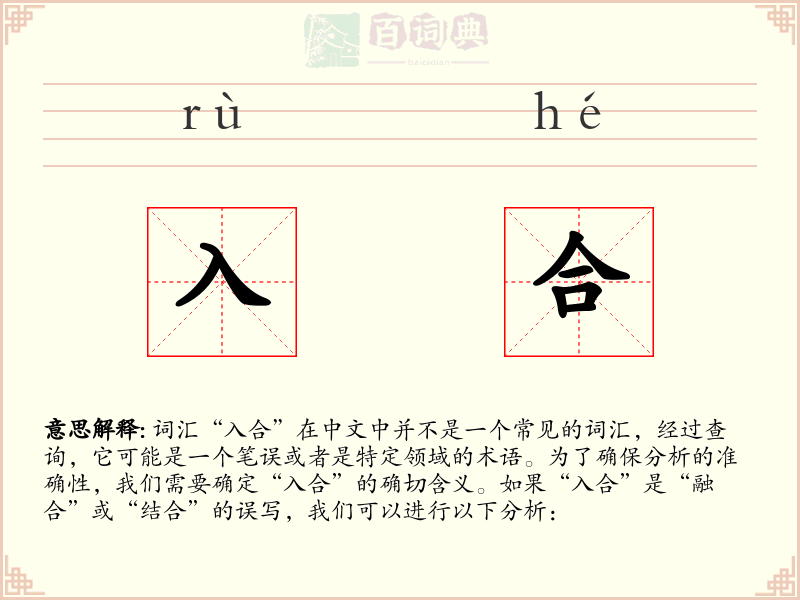 百词典
baicidian

rù hé

入 合

意思解释: 词汇“入合”在中文中并不是一个常见的词汇，经过查询，它可能是一个笔误或者是特定领域的术语。为了确保分析的准确性，我们需要确定“入合”的确切含义。如果“入合”是“融合”或“结合”的误写，我们可以进行以下分析：